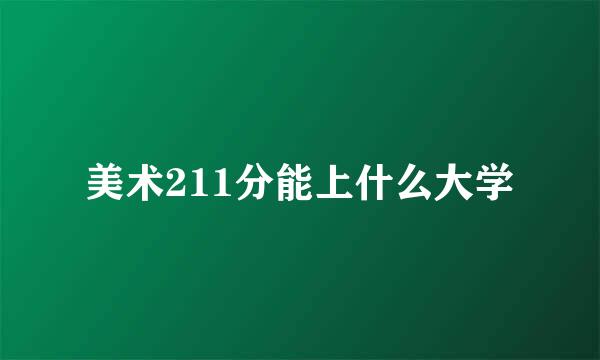 美术211分能上什么大学